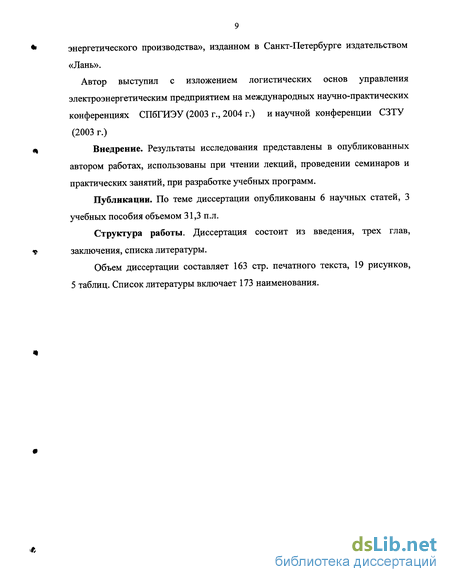 9

энергетического производства», изданном в Санкт-Петербурге издательством «Лань».

Автор выступил с изложением логистических основ управления электроэнергетическим предприятием на международных научно-практических конференциях СПбГИЭУ (2003 г., 2004 г.) и научной конференции СЗТУ (2003 г.)

Внедрение. Результаты исследования представлены в опубликованных автором работах, использованы при чтении лекций, проведении семинаров и практических занятий, при разработке учебных программ.

Публикации. По теме диссертации опубликованы 6 научных статей, 3 учебных пособия объемом 31,3 п.л.

Структура работы. Диссертация состоит из введения, трех глав, заключения, списка литературы.

Объем диссертации составляет 163 стр. печатного текста, 19 рисунков, 5 таблиц. Список литературы включает 173 наименования.

dsLib.net
библиотека диссертаций